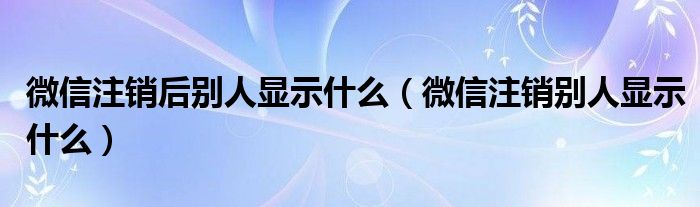 微信注销后别人显示什么（微信注销别人显示什么）